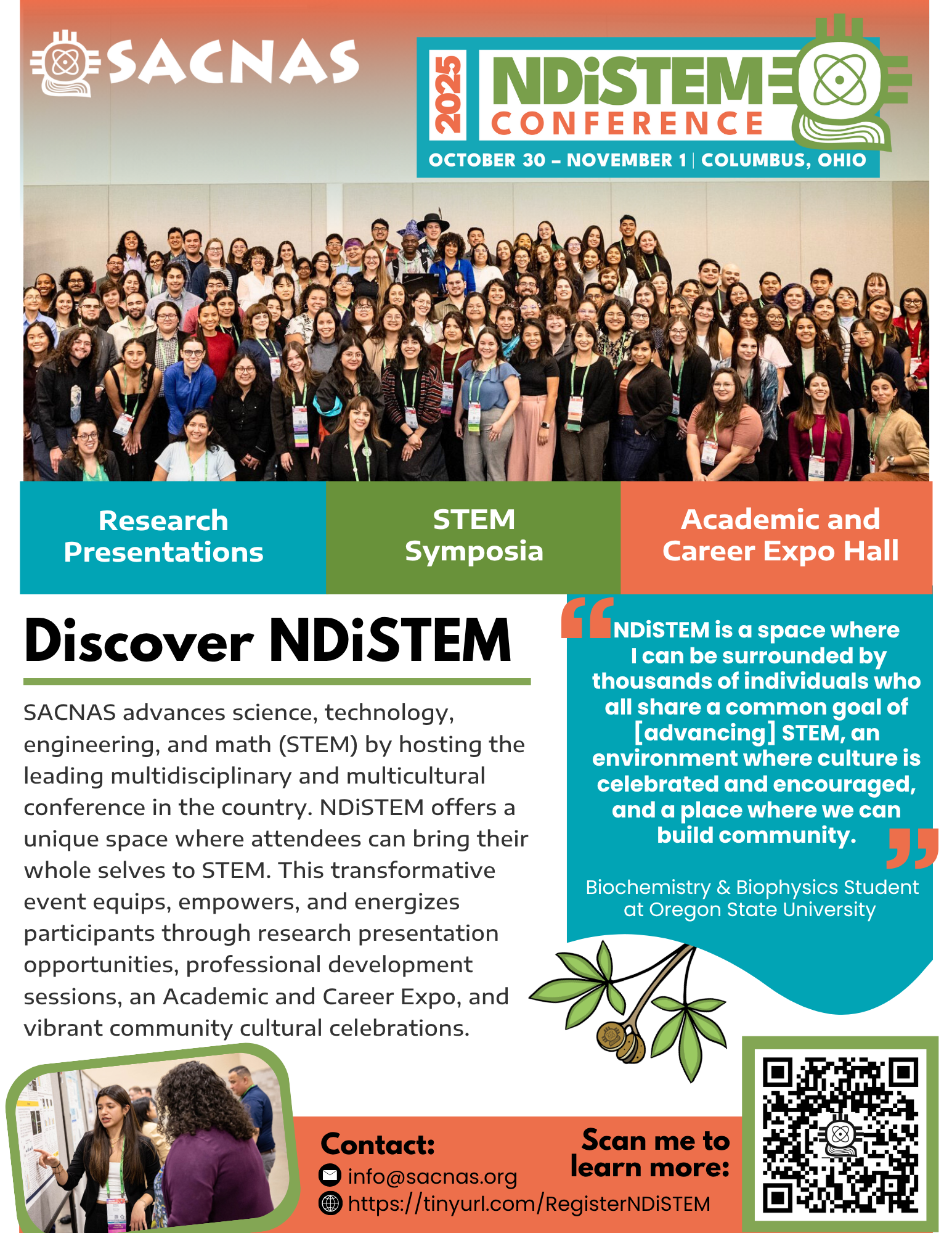 SACNAS

2025 NDiSTEM CONFERENCE

OCTOBER 30 – NOVEMBER 1 | COLUMBUS, OHIO

Research Presentations

STEM Symposia

Academic and Career Expo Hall

Discover NDiSTEM

SACNAS advances science, technology, engineering, and math (STEM) by hosting the leading multidisciplinary and multicultural conference in the country. NDiSTEM offers a unique space where attendees can bring their whole selves to STEM. This transformative event equips, empowers, and energizes participants through research presentation opportunities, professional development sessions, an Academic and Career Expo, and vibrant community cultural celebrations.

“NDiSTEM is a space where I can be surrounded by thousands of individuals who all share a common goal of [advancing] STEM, an environment where culture is celebrated and encouraged, and a place where we can build community.”

Biochemistry & Biophysics Student at Oregon State University

Contact:

info@sacnas.org

https://tinyurl.com/RegisterNDiSTEM

Scan me to learn more: